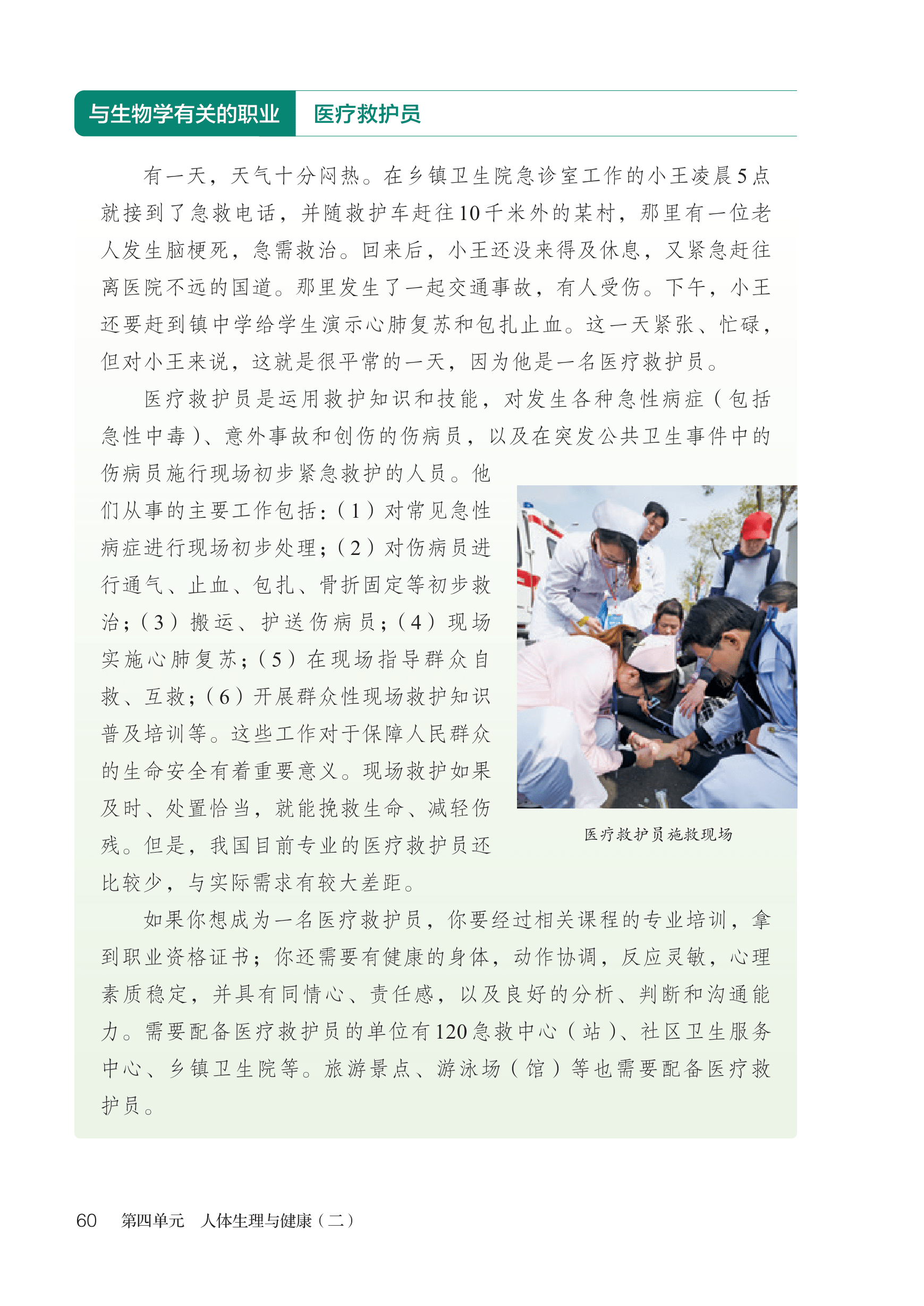 与生物学有关的职业　医疗救护员

有一天，天气十分闷热。在乡镇卫生院急诊室工作的小王凌晨5点就接到了急救电话，并随救护车赶往10千米外的某村，那里有一位老人发生脑梗死，急需救治。回来后，小王还没来得及休息，又紧急赶往离医院不远的国道。那里发生了一起交通事故，有人受伤。下午，小王还要赶到镇中学给学生演示心肺复苏和包扎止血。这一天紧张、忙碌，但对小王来说，这就是很平常的一天，因为他是一名医疗救护员。

医疗救护员是运用救护知识和技能，对发生各种急性病症（包括急性中毒）、意外事故和创伤的伤病员，以及在突发公共卫生事件中的伤病员施行现场初步紧急救护的人员。他们从事的主要工作包括：（1）对常见急性病症进行现场初步处理；（2）对伤病员进行通气、止血、包扎、骨折固定等初步救治；（3）搬运、护送伤病员；（4）现场实施心肺复苏；（5）在现场指导群众自救、互救；（6）开展群众性现场救护知识普及培训等。这些工作对于保障人民群众的生命安全有着重要意义。现场救护如果及时、处置恰当，就能挽救生命、减轻伤残。但是，我国目前专业的医疗救护员还比较少，与实际需求有较大差距。

医疗救护员施救现场

如果你想成为一名医疗救护员，你要经过相关课程的专业培训，拿到职业资格证书；你还需要有健康的身体，动作协调，反应灵敏，心理素质稳定，并具有同情心、责任感，以及良好的分析、判断和沟通能力。需要配备医疗救护员的单位有120急救中心（站）、社区卫生服务中心、乡镇卫生院等。旅游景点、游泳场（馆）等也需要配备医疗救护员。

60　第四单元　人体生理与健康（二）